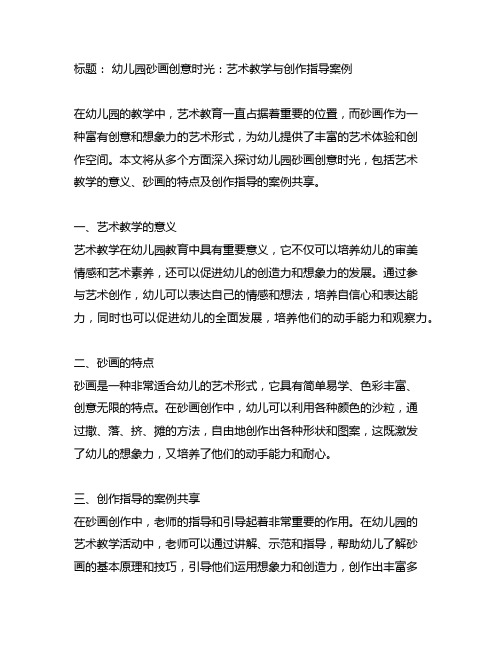 标题： 幼儿园砂画创意时光：艺术教学与创作指导案例

在幼儿园的教学中，艺术教育一直占据着重要的位置，而砂画作为一种富有创意和想象力的艺术形式，为幼儿提供了丰富的艺术体验和创作空间。本文将从多个方面深入探讨幼儿园砂画创意时光，包括艺术教学的意义、砂画的特点及创作指导的案例共享。

一、艺术教学的意义
艺术教学在幼儿园教育中具有重要意义，它不仅可以培养幼儿的审美情感和艺术素养，还可以促进幼儿的创造力和想象力的发展。通过参与艺术创作，幼儿可以表达自己的情感和想法，培养自信心和表达能力，同时也可以促进幼儿的全面发展，培养他们的动手能力和观察力。

二、砂画的特点
砂画是一种非常适合幼儿的艺术形式，它具有简单易学、色彩丰富、创意无限的特点。在砂画创作中，幼儿可以利用各种颜色的沙粒，通过撒、落、挤、摊的方法，自由地创作出各种形状和图案，这既激发了幼儿的想象力，又培养了他们的动手能力和耐心。

三、创作指导的案例共享
在砂画创作中，老师的指导和引导起着非常重要的作用。在幼儿园的艺术教学活动中，老师可以通过讲解、示范和指导，帮助幼儿了解砂画的基本原理和技巧，引导他们运用想象力和创造力，创作出丰富多